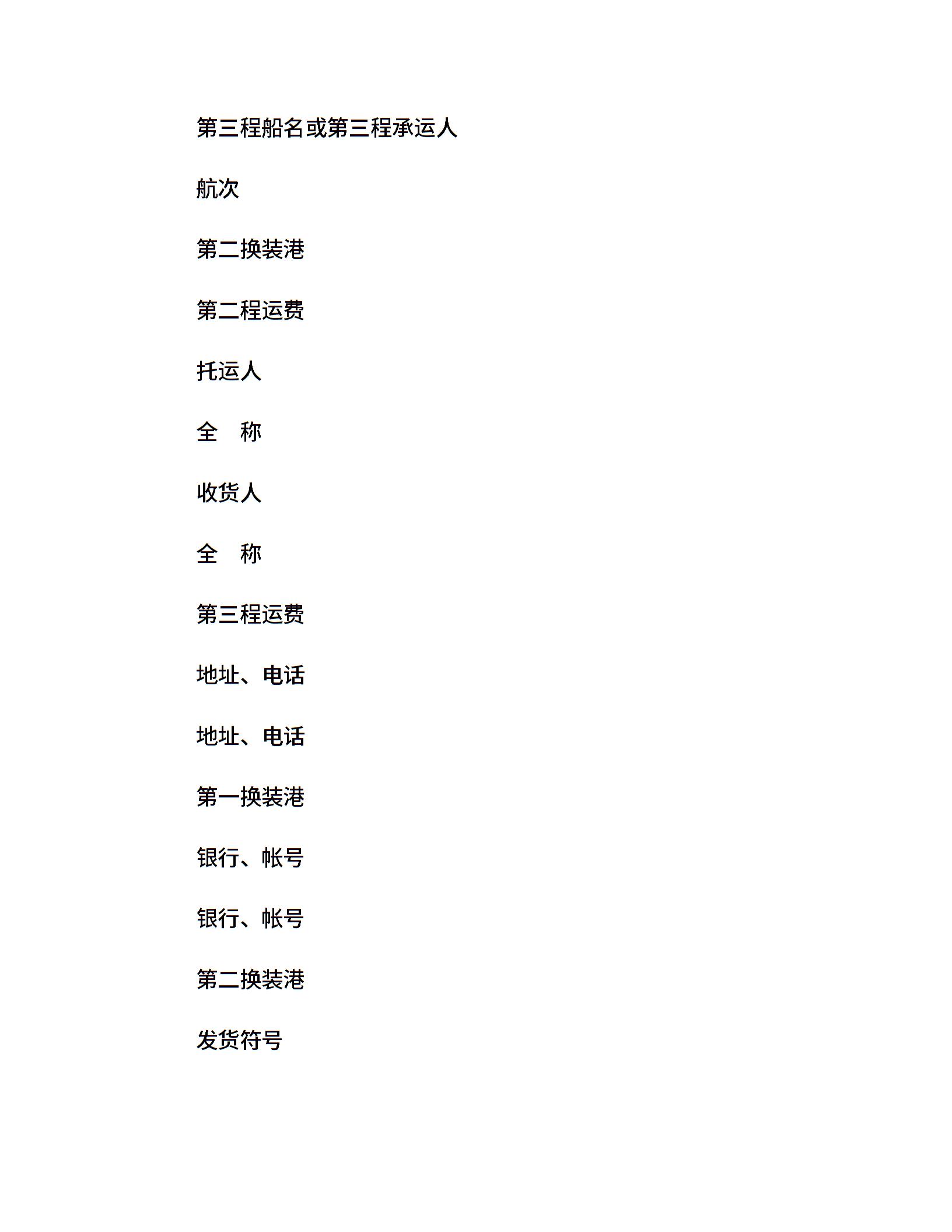 第三程船名或第三程承运人

航次

第二换装港

第二程运费

托运人

全　称

收货人

全　称

第三程运费

地址、电话

地址、电话

第一换装港

银行、帐号

银行、帐号

第二换装港

发货符号